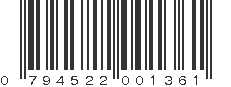 0 794522 001361